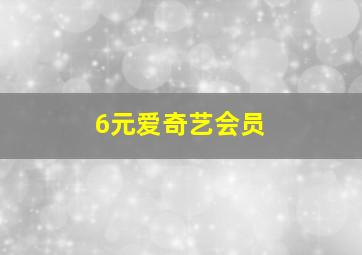 6元爱奇艺会员